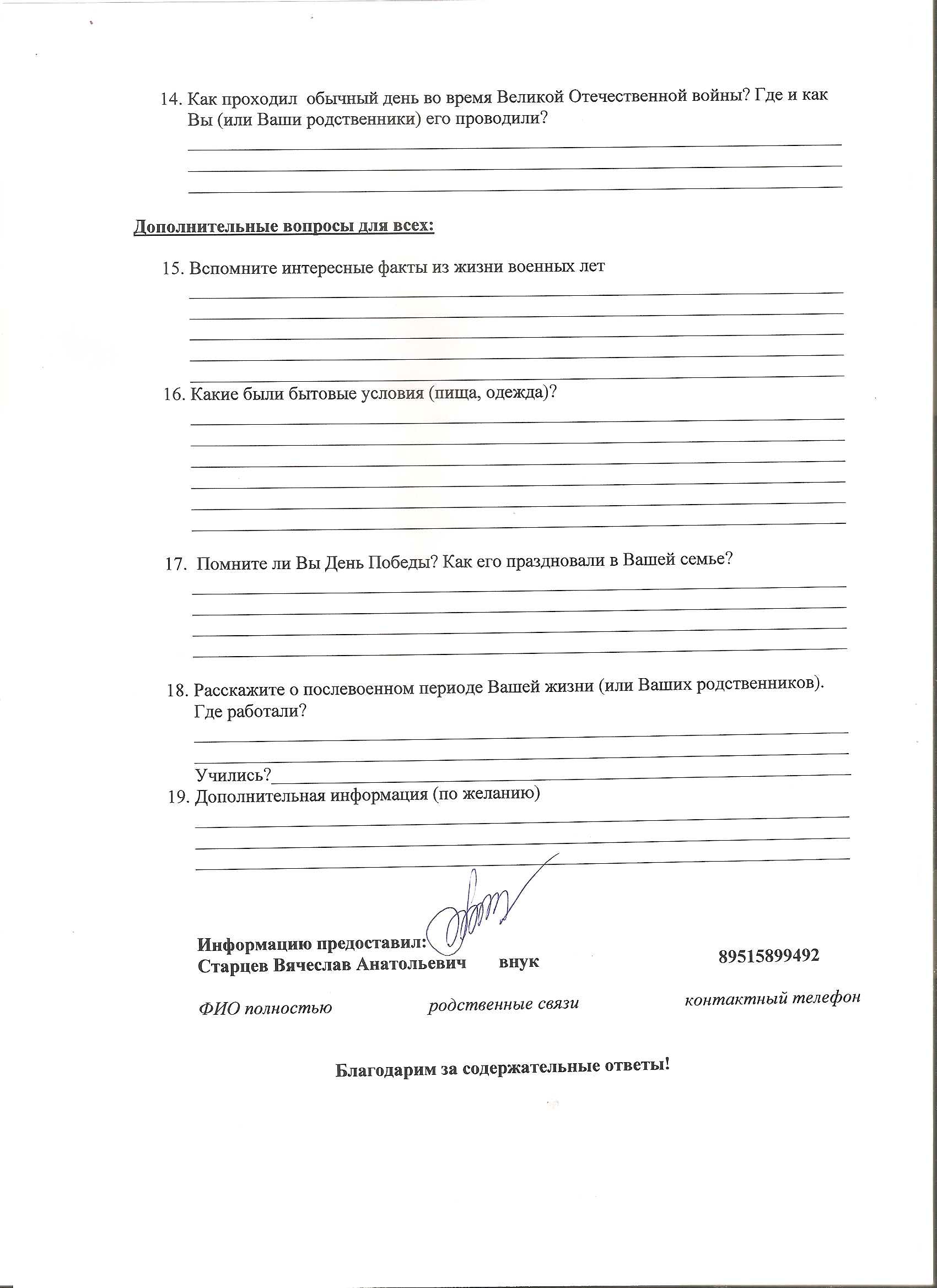 14. Как проходил обычный день во время Великой Отечественной войны? Где и как Вы (или Ваши родственники) его проводили?

Дополнительные вопросы для всех:

15. Вспомните интересные факты из жизни военных лет

16. Какие были бытовые условия (пища, одежда)?

17. Помните ли Вы День Победы? Как его праздновали в Вашей семье?

18. Расскажите о послевоенном периоде Вашей жизни (или Ваших родственников). Где работали?

Учились?

19. Дополнительная информация (по желанию)

Информацию предоставил:
Старцев Вячеслав Анатольевич внук 89515899492

ФИО полностью родственные связи контактный телефон

Благодарим за содержательные ответы!